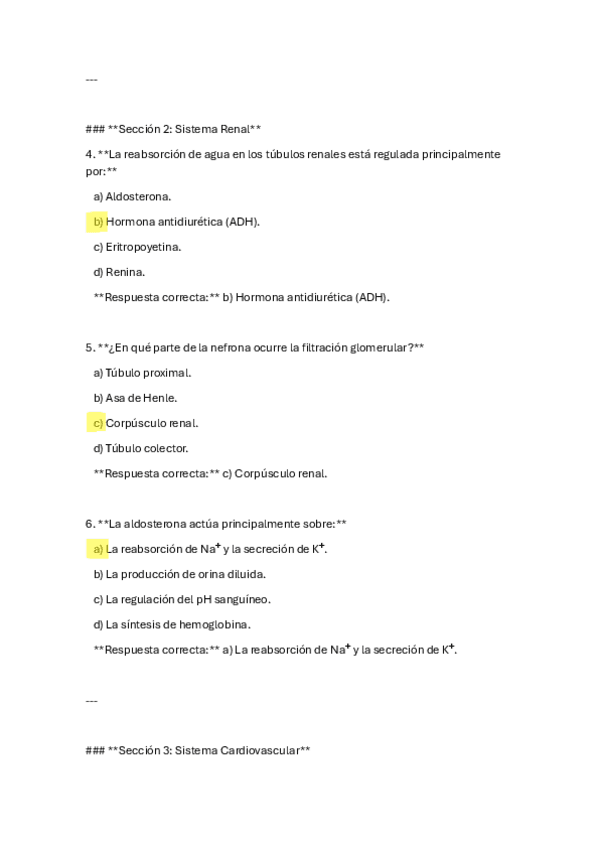 ---

### **Sección 2: Sistema Renal**

4. **La reabsorción de agua en los túbulos renales está regulada principalmente por:**

a) Aldosterona.

b) Hormona antidiurética (ADH).

c) Eritropoyetina.

d) Renina.

**Respuesta correcta:** b) Hormona antidiurética (ADH).

5. **¿En qué parte de la nefrona ocurre la filtración glomerular?**

a) Túbulo proximal.

b) Asa de Henle.

c) Corpúsculo renal.

d) Túbulo colector.

**Respuesta correcta:** c) Corpúsculo renal.

6. **La aldosterona actúa principalmente sobre:**

a) La reabsorción de $Na^+$ y la secreción de $K^+$.

b) La producción de orina diluida.

c) La regulación del pH sanguíneo.

d) La síntesis de hemoglobina.

**Respuesta correcta:** a) La reabsorción de $Na^+$ y la secreción de $K^+$.

---

### **Sección 3: Sistema Cardiovascular**